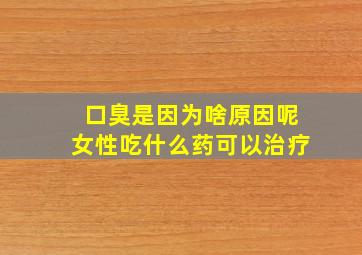 口臭是因为啥原因呢
女性吃什么药可以治疗